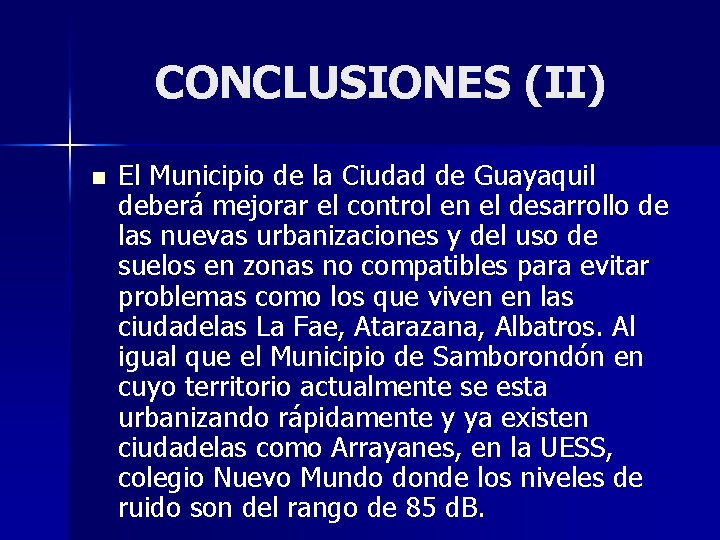 CONCLUSIONES (II)

• El Municipio de la Ciudad de Guayaquil deberá mejorar el control en el desarrollo de las nuevas urbanizaciones y del uso de suelos en zonas no compatibles para evitar problemas como los que viven en las ciudadelas La Fae, Atarazana, Albatros. Al igual que el Municipio de Samborondón en cuyo territorio actualmente se esta urbanizando rápidamente y ya existen ciudadelas como Arrayanes, en la UESS, colegio Nuevo Mundo donde los niveles de ruido son del rango de 85 dB.